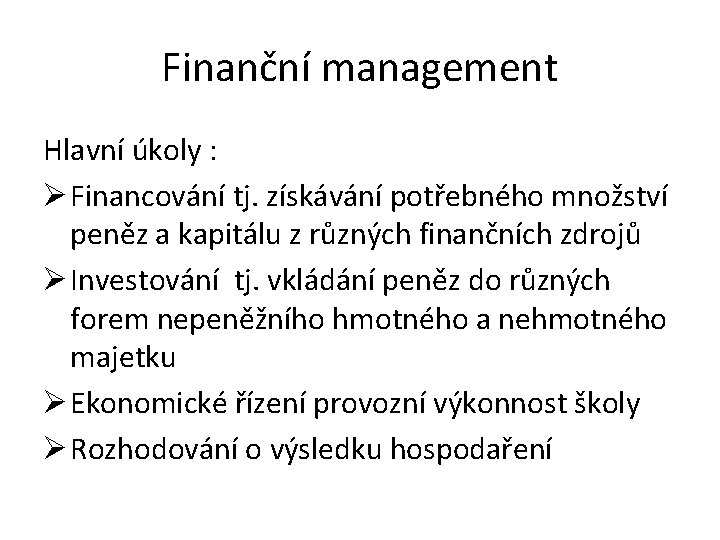 Finanční management

Hlavní úkoly :

➢ Financování tj. získávání potřebného množství peněz a kapitálu z různých finančních zdrojů

➢ Investování tj. vkládání peněz do různých forem nepeněžního hmotného a nehmotného majetku

➢ Ekonomické řízení provozní výkonnost školy

➢ Rozhodování o výsledku hospodaření